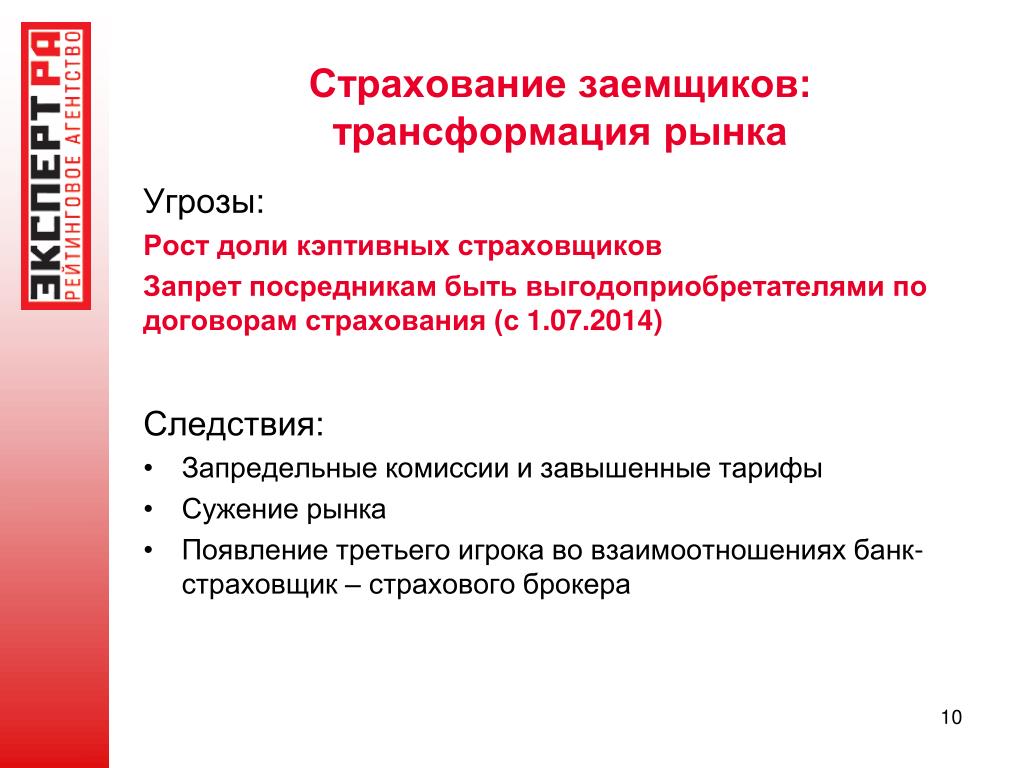 ЭКСПЕРТ РА
РЕЙТИНГОВОЕ АГЕНТСТВО

Страхование заемщиков: трансформация рынка

Угрозы:

Рост доли кэптивных страховщиков

Запрет посредникам быть выгодоприобретателями по договорам страхования (с 1.07.2014)

Следствия:

• Запредельные комиссии и завышенные тарифы
• Сужение рынка
• Появление третьего игрока во взаимоотношениях банк-страховщик – страхового брокера

10